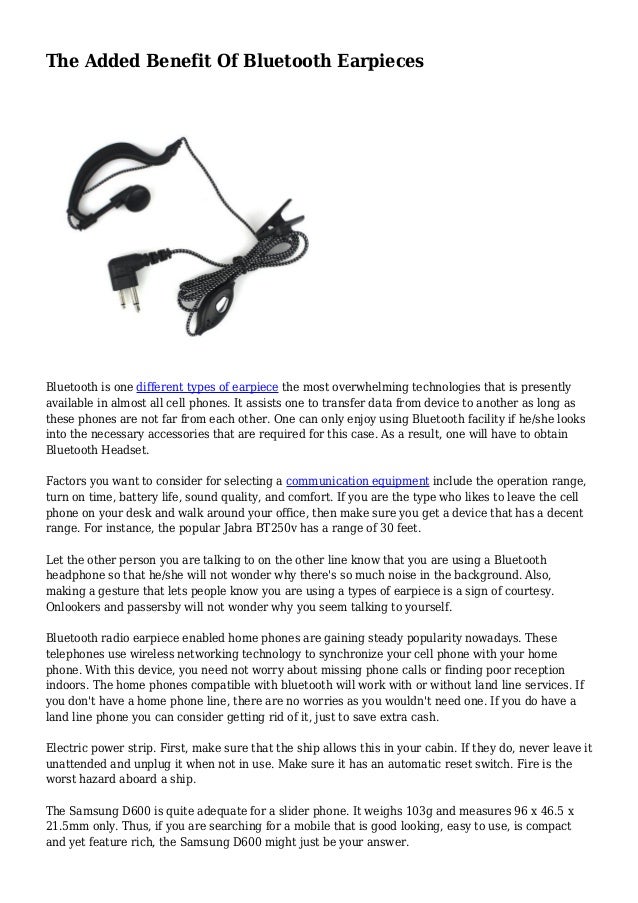 The Added Benefit Of Bluetooth Earpieces

Bluetooth is one different types of earpiece the most overwhelming technologies that is presently available in almost all cell phones. It assists one to transfer data from device to another as long as these phones are not far from each other. One can only enjoy using Bluetooth facility if he/she looks into the necessary accessories that are required for this case. As a result, one will have to obtain Bluetooth Headset.

Factors you want to consider for selecting a communication equipment include the operation range, turn on time, battery life, sound quality, and comfort. If you are the type who likes to leave the cell phone on your desk and walk around your office, then make sure you get a device that has a decent range. For instance, the popular Jabra BT250v has a range of 30 feet.

Let the other person you are talking to on the other line know that you are using a Bluetooth headphone so that he/she will not wonder why there's so much noise in the background. Also, making a gesture that lets people know you are using a types of earpiece is a sign of courtesy. Onlookers and passersby will not wonder why you seem talking to yourself.

Bluetooth radio earpiece enabled home phones are gaining steady popularity nowadays. These telephones use wireless networking technology to synchronize your cell phone with your home phone. With this device, you need not worry about missing phone calls or finding poor reception indoors. The home phones compatible with bluetooth will work with or without land line services. If you don't have a home phone line, there are no worries as you wouldn't need one. If you do have a land line phone you can consider getting rid of it, just to save extra cash.

Electric power strip. First, make sure that the ship allows this in your cabin. If they do, never leave it unattended and unplug it when not in use. Make sure it has an automatic reset switch. Fire is the worst hazard aboard a ship.

The Samsung D600 is quite adequate for a slider phone. It weighs 103g and measures 96 x 46.5 x 21.5mm only. Thus, if you are searching for a mobile that is good looking, easy to use, is compact and yet feature rich, the Samsung D600 might just be your answer.